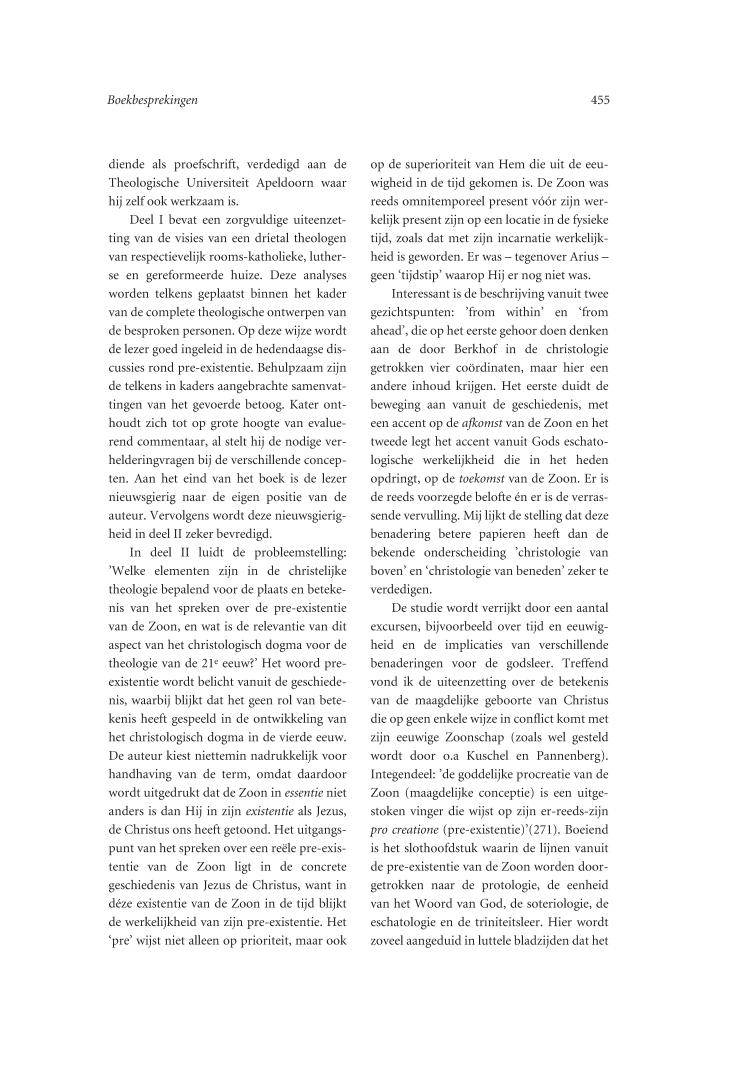 Boekbesprekingen

455

diende als proefschrift, verdedigd aan de Theologische Universiteit Apeldoorn waar hij zelf ook werkzaam is.

Deel I bevat een zorgvuldige uiteenzetting van de visies van een drietal theologen van respectievelijk rooms-katholieke, lutherse en gereformeerde huize. Deze analyses worden telkens geplaatst binnen het kader van de complete theologische ontwerpen van de besproken personen. Op deze wijze wordt de lezer goed ingeleid in de hedendaagse discussies rond pre-existentie. Behulpzaam zijn de telkens in kaders aangebrachte samenvattingen van het gevoerde betoog. Kater onthoudt zich tot op grote hoogte van evaluerend commentaar, al stelt hij de nodige verhelderingvragen bij de verschillende concepten. Aan het eind van het boek is de lezer nieuwsgierig naar de eigen positie van de auteur. Vervolgens wordt deze nieuwsgierigheid in deel II zeker bevredigd.

In deel II luidt de probleemstelling: 'Welke elementen zijn in de christelijke theologie bepalend voor de plaats en betekenis van het spreken over de pre-existentie van de Zoon, en wat is de relevantie van dit aspect van het christologisch dogma voor de theologie van de 21$^e$ eeuw?' Het woord pre-existentie wordt belicht vanuit de geschiedenis, waarbij blijkt dat het geen rol van betekenis heeft gespeeld in de ontwikkeling van het christologisch dogma in de vierde eeuw. De auteur kiest niettemin nadrukkelijk voor handhaving van de term, omdat daardoor wordt uitgedrukt dat de Zoon in essentie niet anders is dan Hij in zijn existentie als Jezus, de Christus ons heeft getoond. Het uitgangspunt van het spreken over een reële pre-existentie van de Zoon ligt in de concrete geschiedenis van Jezus de Christus, want in déze existentie van de Zoon in de tijd blijkt de werkelijkheid van zijn pre-existentie. Het 'pre' wijst niet alleen op prioriteit, maar ook op de superioriteit van Hem die uit de eeuwigheid in de tijd gekomen is. De Zoon was reeds omnitemporeel present vóór zijn werkelijk present zijn op een locatie in de fysieke tijd, zoals dat met zijn incarnatie werkelijkheid is geworden. Er was – tegenover Arius – geen 'tijdstip' waarop Hij er nog niet was.

Interessant is de beschrijving vanuit twee gezichtspunten: 'from within' en 'from ahead', die op het eerste gehoor doen denken aan de door Berkhof in de christologie getrokken vier coördinaten, maar hier een andere inhoud krijgen. Het eerste duidt de beweging aan vanuit de geschiedenis, met een accent op de afkomst van de Zoon en het tweede legt het accent vanuit Gods eschatologische werkelijkheid die in het heden opdringt, op de toekomst van de Zoon. Er is de reeds voorzegde belofte én er is de verrassende vervulling. Mij lijkt de stelling dat deze benadering betere papieren heeft dan de bekende onderscheiding 'christologie van boven' en 'christologie van beneden' zeker te verdedigen.

De studie wordt verrijkt door een aantal excursen, bijvoorbeeld over tijd en eeuwigheid en de implicaties van verschillende benaderingen voor de godsleer. Treffend vond ik de uiteenzetting over de betekenis van de maagdelijke geboorte van Christus die op geen enkele wijze in conflict komt met zijn eeuwige Zoonschap (zoals wel gesteld wordt door o.a Kuschel en Pannenberg). Integendeel: 'de goddelijke procreatie van de Zoon (maagdelijke conceptie) is een uitgestoken vinger die wijst op zijn er-reeds-zijn pro creatione (pre-existentie)'(271). Boeiend is het slothoofdstuk waarin de lijnen vanuit de pre-existentie van de Zoon worden doorgetrokken naar de protologie, de eenheid van het Woord van God, de soteriologie, de eschatologie en de triniteitsleer. Hier wordt zoveel aangeduid in luttele bladzijden dat het